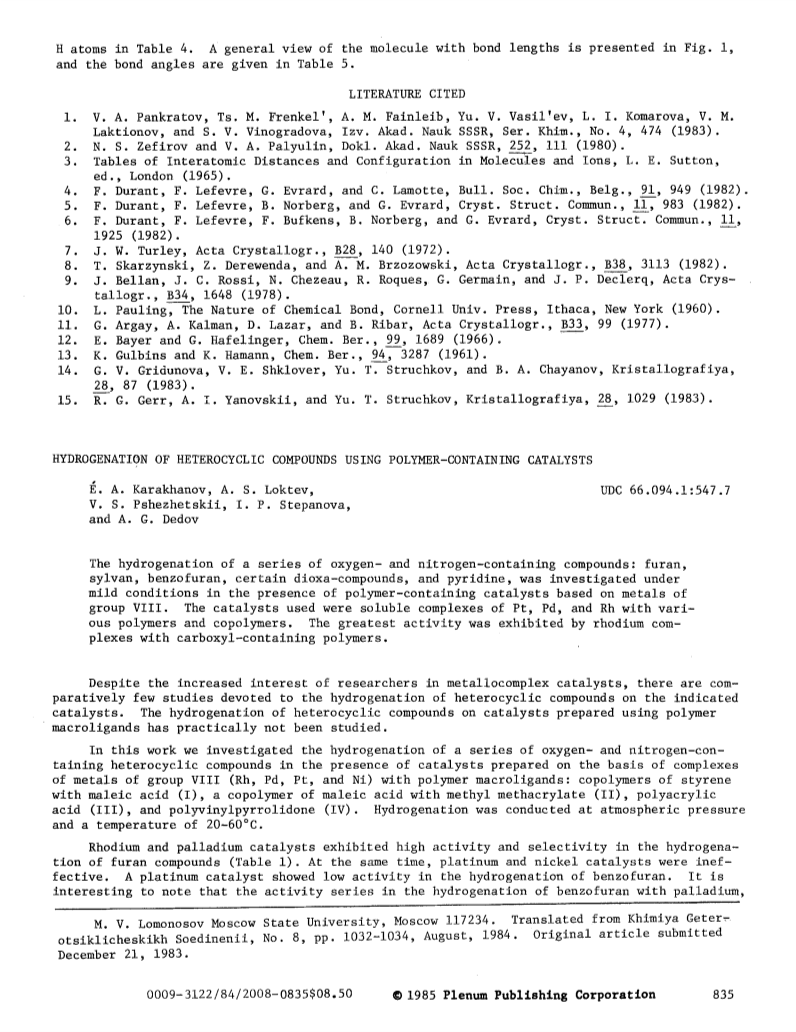 H atoms in Table 4. A general view of the molecule with bond lengths is presented in Fig. 1, and the bond angles are given in Table 5.

LITERATURE CITED

1. V. A. Pankratov, Ts. M. Frenkel', A. M. Fainleib, Yu. V. Vasil'ev, L. I. Komarova, V. M. Laktionov, and S. V. Vinogradova, Izv. Akad. Nauk SSSR, Ser. Khim., No. 4, 474 (1983).
2. N. S. Zefirov and V. A. Palyulin, Dokl. Akad. Nauk SSSR, 252, 111 (1980).
3. Tables of Interatomic Distances and Configuration in Molecules and Ions, L. E. Sutton, ed., London (1965).
4. F. Durant, F. Lefevre, G. Evrard, and C. Lamotte, Bull. Soc. Chim., Belg., 91, 949 (1982).
5. F. Durant, F. Lefevre, B. Norberg, and G. Evrard, Cryst. Struct. Commun., 11, 983 (1982).
6. F. Durant, F. Lefevre, F. Bufkens, B. Norberg, and G. Evrard, Cryst. Struct. Commun., 11, 1925 (1982).
7. J. W. Turley, Acta Crystallogr., B28, 140 (1972).
8. T. Skarzynski, Z. Derewenda, and A. M. Brzozowski, Acta Crystallogr., B38, 3113 (1982).
9. J. Bellan, J. C. Rossi, N. Chezeau, R. Roques, G. Germain, and J. P. Declerq, Acta Crystallogr., B34, 1648 (1978).
10. L. Pauling, The Nature of Chemical Bond, Cornell Univ. Press, Ithaca, New York (1960).
11. G. Argay, A. Kalman, D. Lazar, and B. Ribar, Acta Crystallogr., B33, 99 (1977).
12. E. Bayer and G. Hafelinger, Chem. Ber., 99, 1689 (1966).
13. K. Gulbins and K. Hamann, Chem. Ber., 94, 3287 (1961).
14. G. V. Gridunova, V. E. Shklover, Yu. T. Struchkov, and B. A. Chayanov, Kristallografiya, 28, 87 (1983).
15. R. G. Gerr, A. I. Yanovskii, and Yu. T. Struchkov, Kristallografiya, 28, 1029 (1983).

HYDROGENATION OF HETEROCYCLIC COMPOUNDS USING POLYMER-CONTAINING CATALYSTS

É. A. Karakhanov, A. S. Loktev, V. S. Pshezhetskii, I. P. Stepanova, and A. G. Dedov

UDC 66.094.1:547.7

The hydrogenation of a series of oxygen- and nitrogen-containing compounds: furan, sylvan, benzofuran, certain dioxa-compounds, and pyridine, was investigated under mild conditions in the presence of polymer-containing catalysts based on metals of group VIII. The catalysts used were soluble complexes of Pt, Pd, and Rh with various polymers and copolymers. The greatest activity was exhibited by rhodium complexes with carboxyl-containing polymers.

Despite the increased interest of researchers in metallocomplex catalysts, there are comparatively few studies devoted to the hydrogenation of heterocyclic compounds on the indicated catalysts. The hydrogenation of heterocyclic compounds on catalysts prepared using polymer macroligands has practically not been studied.

In this work we investigated the hydrogenation of a series of oxygen- and nitrogen-containing heterocyclic compounds in the presence of catalysts prepared on the basis of complexes of metals of group VIII (Rh, Pd, Pt, and Ni) with polymer macroligands: copolymers of styrene with maleic acid (I), a copolymer of maleic acid with methyl methacrylate (II), polyacrylic acid (III), and polyvinylpyrrolidone (IV). Hydrogenation was conducted at atmospheric pressure and a temperature of 20-60°C.

Rhodium and palladium catalysts exhibited high activity and selectivity in the hydrogenation of furan compounds (Table 1). At the same time, platinum and nickel catalysts were ineffective. A platinum catalyst showed low activity in the hydrogenation of benzofuran. It is interesting to note that the activity series in the hydrogenation of benzofuran with palladium,

M. V. Lomonosov Moscow State University, Moscow 117234. Translated from Khimiya Geterotsiklicheskikh Soedinenii, No. 8, pp. 1032-1034, August, 1984. Original article submitted December 21, 1983.

0009-3122/84/2008-0835$08.50 © 1985 Plenum Publishing Corporation 835